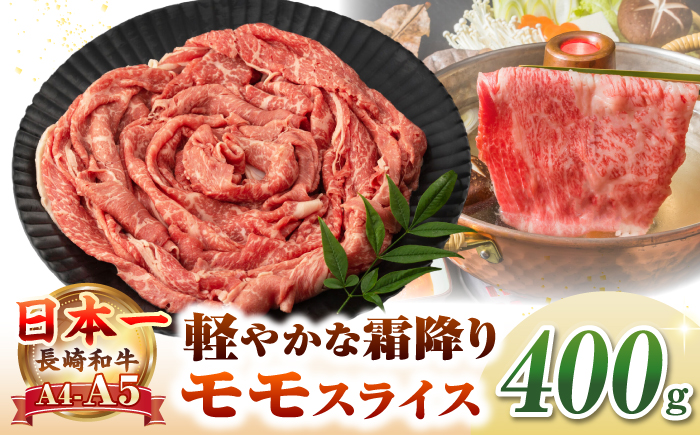 日本一
長崎和牛
A4-A5

軽やかな霜降り
モモスライス

400g